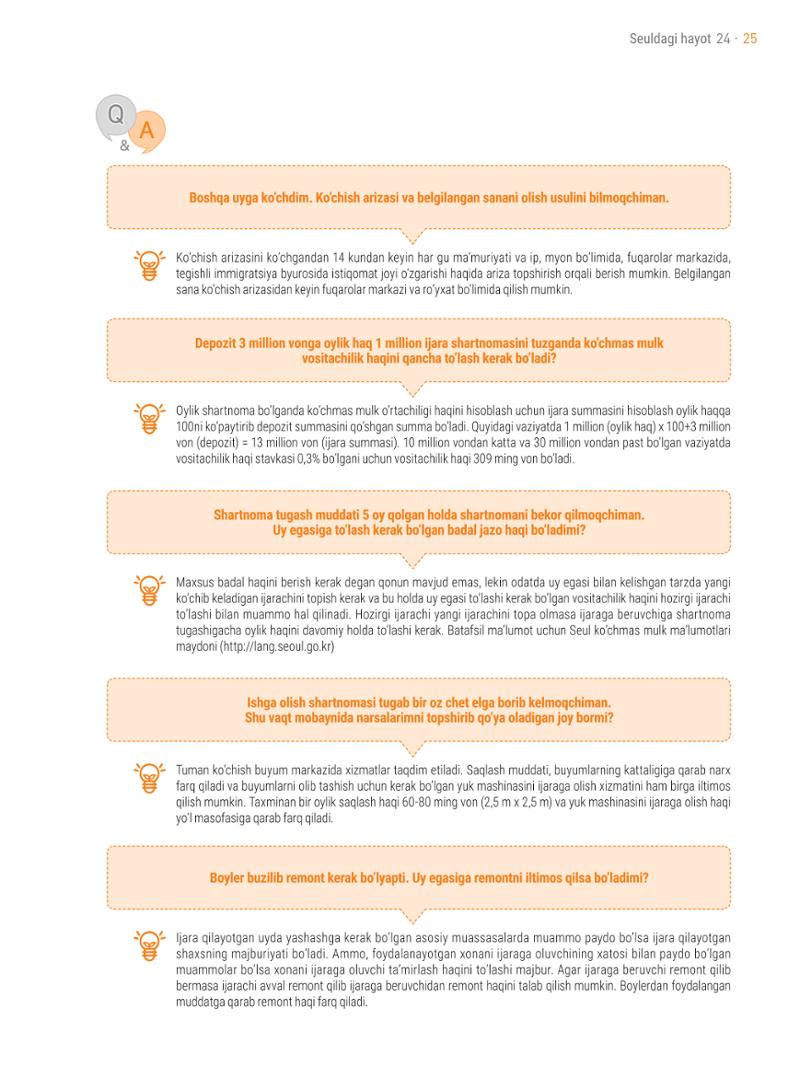 Seuldagi hayot 24 · 25

Q
&
A

Boshqa uyga ko'chdim. Ko'chish arizasi va belgilangan sanani olish usulini bilmoqchiman.

Ko'chish arizasini ko'chgandan 14 kundan keyin har gu ma'muriyati va ip, myon bo'limida, fuqarolar markazida, tegishli immigratsiya byurosida istiqomat joyi o'zgarishi haqida ariza topshirish orqali berish mumkin. Belgilangan sana ko'chish arizasidan keyin fuqarolar markazi va ro'yxat bo'limida qilish mumkin.

Depozit 3 million vonga oylik haq 1 million ijara shartnomasini tuzganda ko'chmas mulk vositachilik haqini qancha to'lash kerak bo'ladi?

Oylik shartnoma bo'lganda ko'chmas mulk o'rtachiligi haqini hisoblash uchun ijara summasini hisoblash oylik haqqa 100ni ko'paytirib depozit summasini qo'shgan summa bo'ladi. Quyidagi vaziyatda 1 million (oylik haq) x 100+3 million von (depozit) = 13 million von (ijara summasi). 10 million vondan katta va 30 million vondan past bo'lgan vaziyatda vositachilik haqi stavkasi 0,3% bo'lgani uchun vositachilik haqi 309 ming von bo'ladi.

Shartnoma tugash muddati 5 oy qolgan holda shartnomani bekor qilmoqchiman. Uy egasiga to'lash kerak bo'lgan badal jazo haqi bo'ladimi?

Maxsus badal haqini berish kerak degan qonun mavjud emas, lekin odatda uy egasi bilan kelishgan tarzda yangi ko'chib keladigan ijarachini topish kerak va bu holda uy egasi to'lashi kerak bo'lgan vositachilik haqini hozirgi ijarachi to'lashi bilan muammo hal qilinadi. Hozirgi ijarachi yangi ijarachini topa olmasa ijaraga beruvchiga shartnoma tugashigacha oylik haqini davomiy holda to'lashi kerak. Batafsil ma'lumot uchun Seul ko'chmas mulk ma'lumotlari maydoni (http://lang.seoul.go.kr)

Ishga olish shartnomasi tugab bir oz chet elga borib kelmoqchiman. Shu vaqt mobaynida narsalarimni topshirib qo'ya oladigan joy bormi?

Tuman ko'chish buyum markazida xizmatlar taqdim etiladi. Saqlash muddati, buyumlarning kattaligiga qarab narx farq qiladi va buyumlarni olib tashish uchun kerak bo'lgan yuk mashinasini ijaraga olish xizmatini ham birga iltimos qilish mumkin. Taxminan bir oylik saqlash haqi 60-80 ming von (2,5 m x 2,5 m) va yuk mashinasini ijaraga olish haqi yo'l masofasiga qarab farq qiladi.

Boyler buzilib remont kerak bo'lyapti. Uy egasiga remontni iltimos qilsa bo'ladimi?

Ijara qilayotgan uyda yashashga kerak bo'lgan asosiy muassasalarda muammo paydo bo'lsa ijara qilayotgan shaxsning majburiyati bo'ladi. Ammo, foydalanayotgan xonani ijaraga oluvchining xatosi bilan paydo bo'lgan muammolar bo'lsa xonani ijaraga oluvchi ta'mirlash haqini to'lashi majbur. Agar ijaraga beruvchi remont qilib bermasa ijarachi avval remont qilib ijaraga beruvchidan remont haqini talab qilish mumkin. Boylerdan foydalangan muddatga qarab remont haqi farq qiladi.